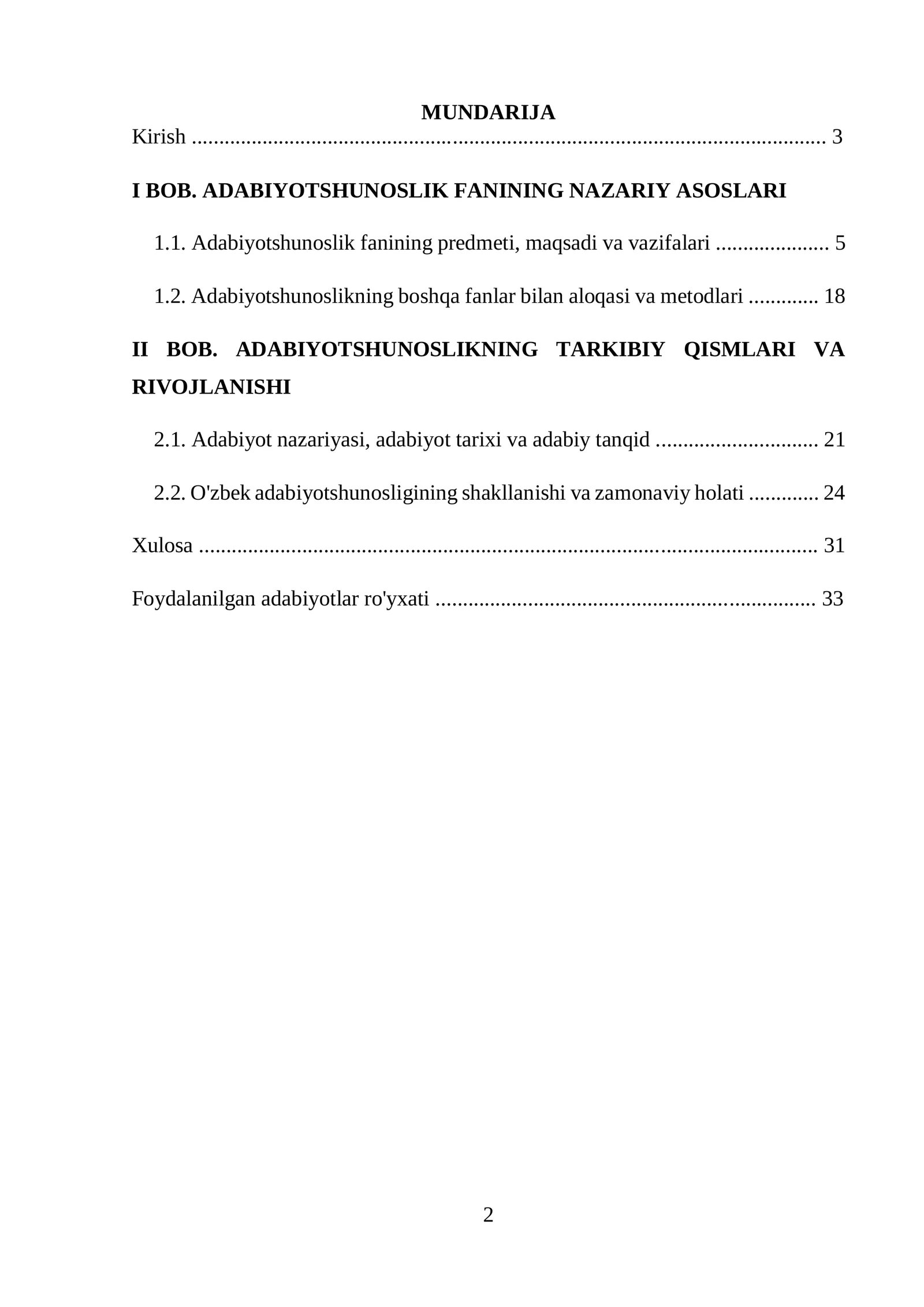 MUNDARIJA

Kirish 3

I BOB. ADABIYOTSHUNOSLIK FANINING NAZARIY ASOSLARI

1.1. Adabiyotshunoslik fanining predmeti, maqsadi va vazifalari 5

1.2. Adabiyotshunoslikning boshqa fanlar bilan aloqasi va metodlari 18

II BOB. ADABIYOTSHUNOSLIKNING TARKIBIY QISMLARI VA RIVOJLANISHI

2.1. Adabiyot nazariyasi, adabiyot tarixi va adabiy tanqid 21

2.2. O'zbek adabiyotshunosligining shakllanishi va zamonaviy holati 24

Xulosa 31

Foydalanilgan adabiyotlar ro'yxati 33

2